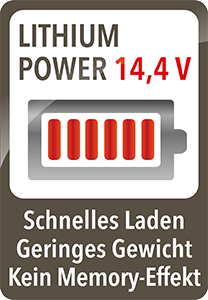 LITHIUM
POWER 14,4 V

Schnelles Laden
Geringes Gewicht
Kein Memory-Effekt